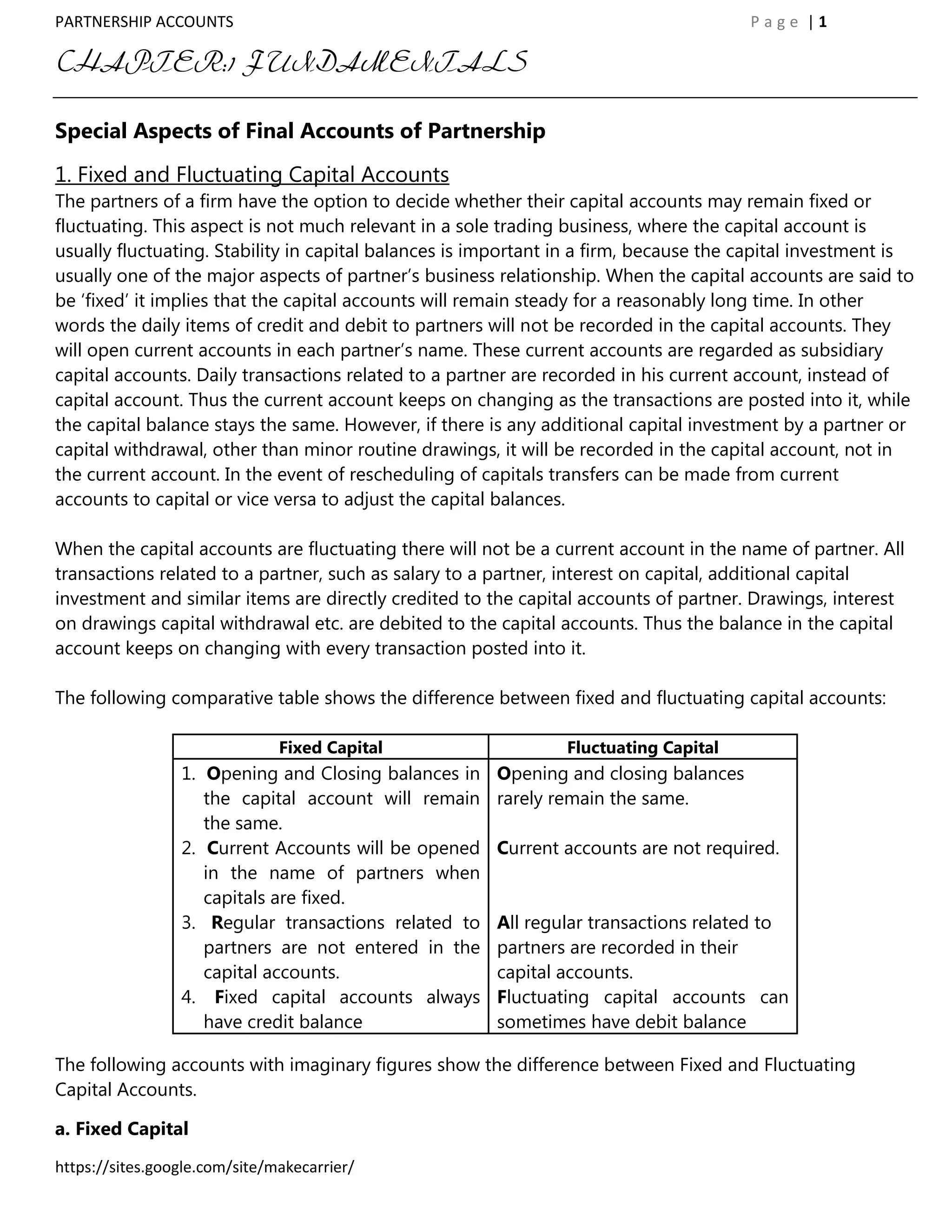 PARTNERSHIP ACCOUNTS Page | 1

CHAPTER:1 FUNDAMENTALS

Special Aspects of Final Accounts of Partnership

1. Fixed and Fluctuating Capital Accounts
The partners of a firm have the option to decide whether their capital accounts may remain fixed or fluctuating. This aspect is not much relevant in a sole trading business, where the capital account is usually fluctuating. Stability in capital balances is important in a firm, because the capital investment is usually one of the major aspects of partner's business relationship. When the capital accounts are said to be 'fixed' it implies that the capital accounts will remain steady for a reasonably long time. In other words the daily items of credit and debit to partners will not be recorded in the capital accounts. They will open current accounts in each partner's name. These current accounts are regarded as subsidiary capital accounts. Daily transactions related to a partner are recorded in his current account, instead of capital account. Thus the current account keeps on changing as the transactions are posted into it, while the capital balance stays the same. However, if there is any additional capital investment by a partner or capital withdrawal, other than minor routine drawings, it will be recorded in the capital account, not in the current account. In the event of rescheduling of capitals transfers can be made from current accounts to capital or vice versa to adjust the capital balances.

When the capital accounts are fluctuating there will not be a current account in the name of partner. All transactions related to a partner, such as salary to a partner, interest on capital, additional capital investment and similar items are directly credited to the capital accounts of partner. Drawings, interest on drawings capital withdrawal etc. are debited to the capital accounts. Thus the balance in the capital account keeps on changing with every transaction posted into it.

The following comparative table shows the difference between fixed and fluctuating capital accounts:

| Fixed Capital | Fluctuating Capital |
|---|---|
| 1. Opening and Closing balances in the capital account will remain the same. | Opening and closing balances rarely remain the same. |
| 2. Current Accounts will be opened in the name of partners when capitals are fixed. | Current accounts are not required. |
| 3. Regular transactions related to partners are not entered in the capital accounts. | All regular transactions related to partners are recorded in their capital accounts. |
| 4. Fixed capital accounts always have credit balance | Fluctuating capital accounts can sometimes have debit balance |

The following accounts with imaginary figures show the difference between Fixed and Fluctuating Capital Accounts.

a. Fixed Capital

https://sites.google.com/site/makecarrier/